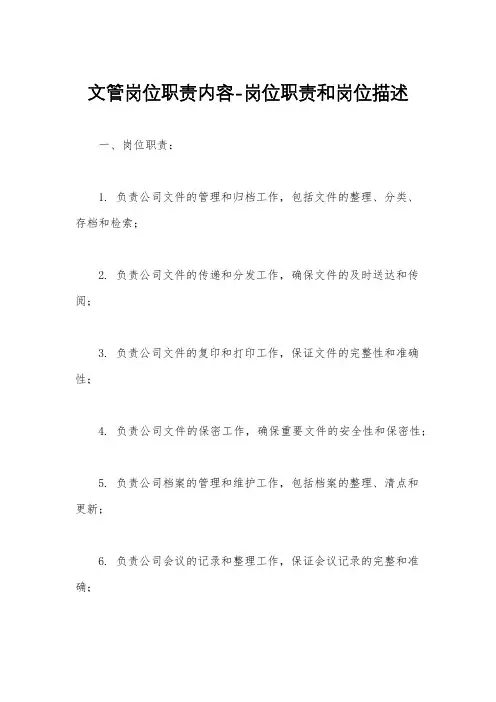 文管岗位职责内容-岗位职责和岗位描述

一、岗位职责：

1. 负责公司文件的管理和归档工作，包括文件的整理、分类、存档和检索；

2. 负责公司文件的传递和分发工作，确保文件的及时送达和传阅；

3. 负责公司文件的复印和打印工作，保证文件的完整性和准确性；

4. 负责公司文件的保密工作，确保重要文件的安全性和保密性；

5. 负责公司档案的管理和维护工作，包括档案的整理、清点和更新；

6. 负责公司会议的记录和整理工作，保证会议记录的完整和准确；